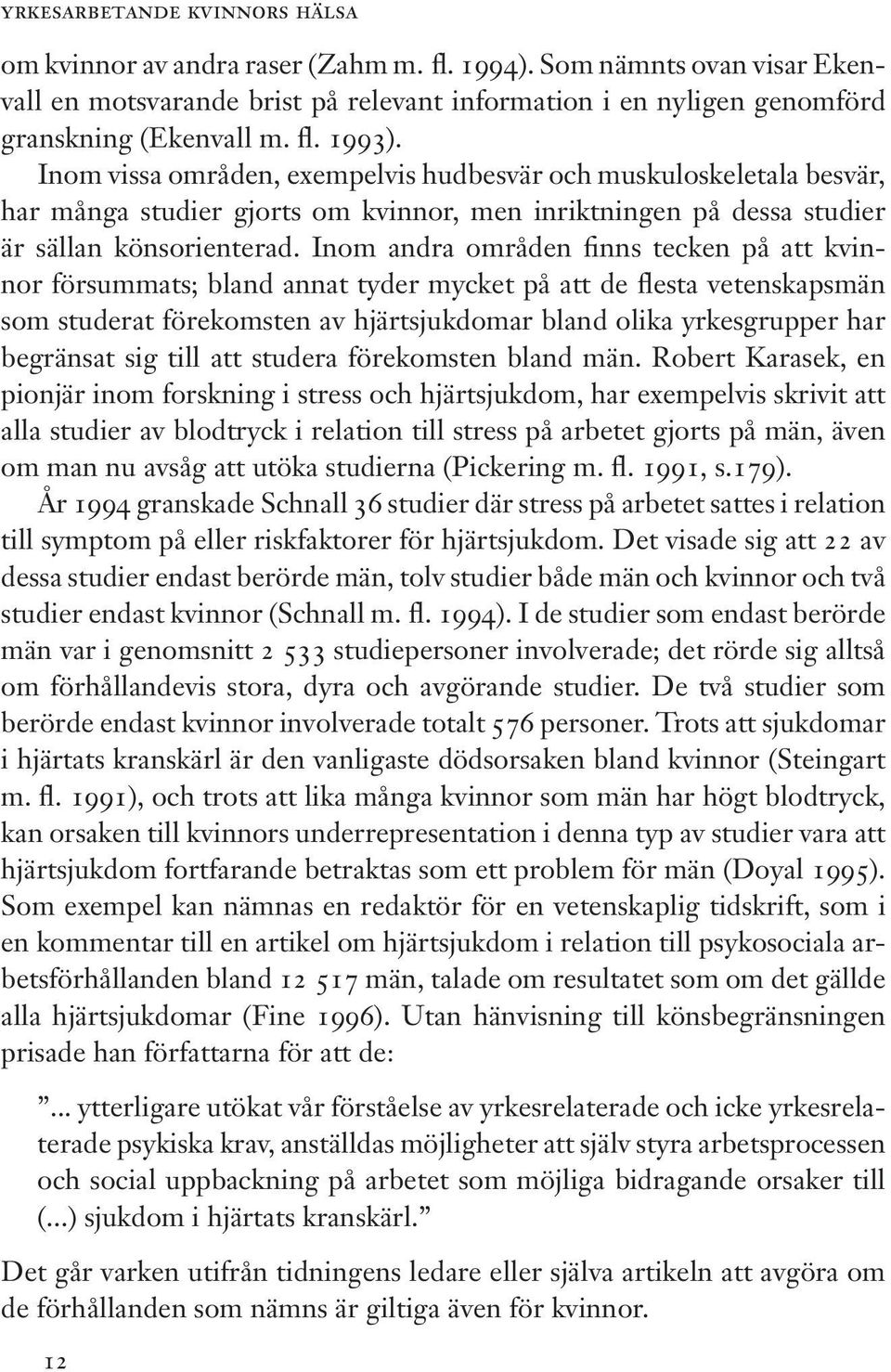 YRKESARBETANDE KVINNORS HÄLSA

om kvinnor av andra raser (Zahm m. fl. 1994). Som nämnts ovan visar Ekenvall en motsvarande brist på relevant information i en nyligen genomförd granskning (Ekenvall m. fl. 1993).

Inom vissa områden, exempelvis hudbesvär och muskuloskeletala besvär, har många studier gjorts om kvinnor, men inriktningen på dessa studier är sällan könsorienterad. Inom andra områden finns tecken på att kvinnor försummats; bland annat tyder mycket på att de flesta vetenskapsmän som studerat förekomsten av hjärtsjukdomar bland olika yrkesgrupper har begränsat sig till att studera förekomsten bland män. Robert Karasek, en pionjär inom forskning i stress och hjärtsjukdom, har exempelvis skrivit att alla studier av blodtryck i relation till stress på arbetet gjorts på män, även om man nu avsåg att utöka studierna (Pickering m. fl. 1991, s.179).

År 1994 granskade Schnall 36 studier där stress på arbetet sattes i relation till symptom på eller riskfaktorer för hjärtsjukdom. Det visade sig att 22 av dessa studier endast berörde män, tolv studier både män och kvinnor och två studier endast kvinnor (Schnall m. fl. 1994). I de studier som endast berörde män var i genomsnitt 2 533 studiepersoner involverade; det rörde sig alltså om förhållandevis stora, dyra och avgörande studier. De två studier som berörde endast kvinnor involverade totalt 576 personer. Trots att sjukdomar i hjärtats kranskärl är den vanligaste dödsorsaken bland kvinnor (Steingart m. fl. 1991), och trots att lika många kvinnor som män har högt blodtryck, kan orsaken till kvinnors underrepresentation i denna typ av studier vara att hjärtsjukdom fortfarande betraktas som ett problem för män (Doyal 1995). Som exempel kan nämnas en redaktör för en vetenskaplig tidskrift, som i en kommentar till en artikel om hjärtsjukdom i relation till psykosociala arbetsförhållanden bland 12 517 män, talade om resultatet som om det gällde alla hjärtsjukdomar (Fine 1996). Utan hänvisning till könsbegränsningen prisade han författarna för att de:

”... ytterligare utökat vår förståelse av yrkesrelaterade och icke yrkesrelaterade psykiska krav, anställdas möjligheter att själv styra arbetsprocessen och social uppbackning på arbetet som möjliga bidragande orsaker till (...) sjukdom i hjärtats kranskärl.”

Det går varken utifrån tidningens ledare eller själva artikeln att avgöra om de förhållanden som nämns är giltiga även för kvinnor.

12